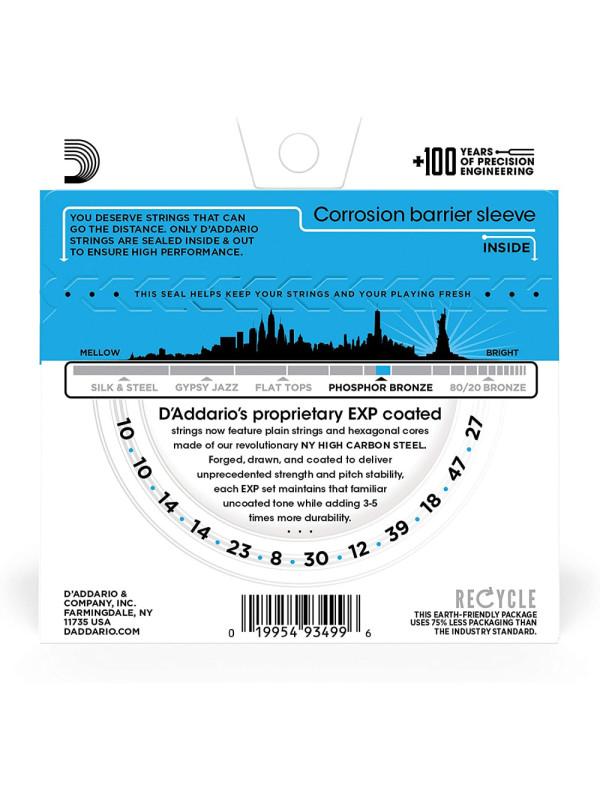 +100 YEARS OF PRECISION ENGINEERING

YOU DESERVE STRINGS THAT CAN GO THE DISTANCE. ONLY D'ADDARIO STRINGS ARE SEALED INSIDE & OUT TO ENSURE HIGH PERFORMANCE.

Corrosion barrier sleeve

INSIDE

THIS SEAL HELPS KEEP YOUR STRINGS AND YOUR PLAYING FRESH

MELLOW

BRIGHT

SILK & STEEL GYPSY JAZZ FLAT TOPS PHOSPHOR BRONZE 80/20 BRONZE

D'Addario's proprietary EXP coated strings now feature plain strings and hexagonal cores made of our revolutionary NY HIGH CARBON STEEL. Forged, drawn, and coated to deliver unprecedented strength and pitch stability, each EXP set maintains that familiar uncoated tone while adding 3-5 times more durability.

10 • 10 • 14 • 14 • 23 • 8 • 30 • 12 • 39 • 18 • 47 • 27

D'ADDARIO & COMPANY, INC.
FARMINGDALE, NY
11735 USA
DADDARIO.COM

0 19954 93499 6

RECYCLE
THIS EARTH-FRIENDLY PACKAGE USES 75% LESS PACKAGING THAN THE INDUSTRY STANDARD.